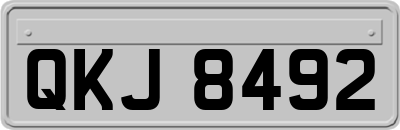 QKJ 8492